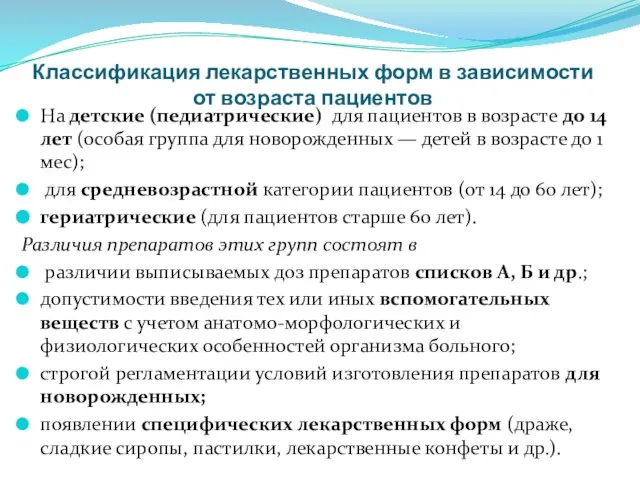 Классификация лекарственных форм в зависимости от возраста пациентов

На детские (педиатрические) для пациентов в возрасте до 14 лет (особая группа для новорожденных — детей в возрасте до 1 мес);

для средневозрастной категории пациентов (от 14 до 60 лет);

гериатрические (для пациентов старше 60 лет).

Различия препаратов этих групп состоят в

различии выписываемых доз препаратов списков А, Б и др.;

допустимости введения тех или иных вспомогательных веществ с учетом анатомо-морфологических и физиологических особенностей организма больного;

строгой регламентации условий изготовления препаратов для новорожденных;

появлении специфических лекарственных форм (драже, сладкие сиропы, пастилки, лекарственные конфеты и др.).